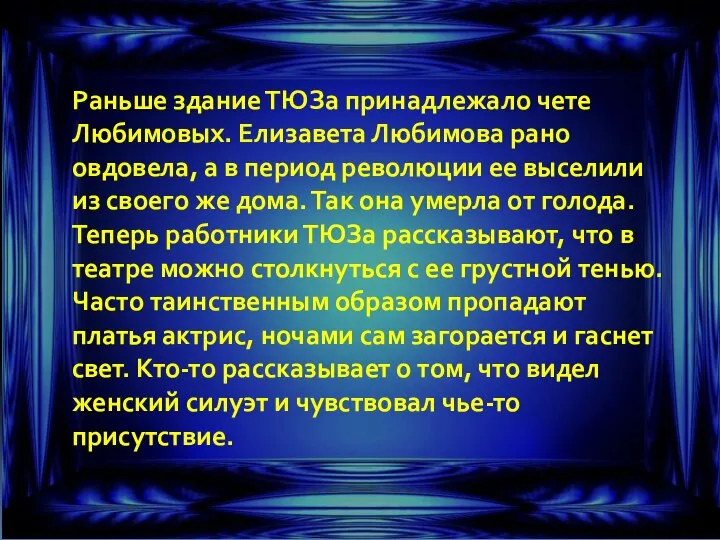 Раньше здание ТЮЗа принадлежало чете Любимовых. Елизавета Любимова рано овдовела, а в период революции ее выселили из своего же дома. Так она умерла от голода. Теперь работники ТЮЗа рассказывают, что в театре можно столкнуться с ее грустной тенью. Часто таинственным образом пропадают платья актрис, ночами сам загорается и гаснет свет. Кто-то рассказывает о том, что видел женский силуэт и чувствовал чье-то присутствие.